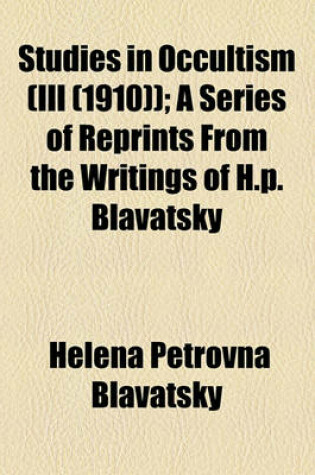 Studies in Occultism (III (1910)); A Series of Reprints From the Writings of H.p. Blavatsky

Helena Petrovna Blavatsky